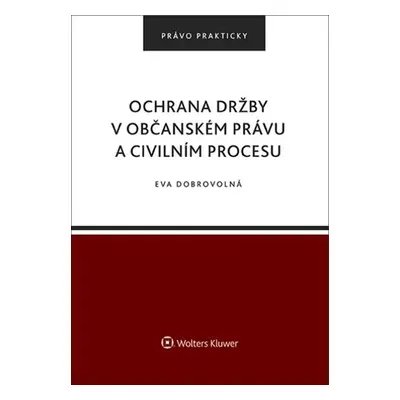 PRÁVO PRAKTICKY

OCHRANA DRŽBY
V OBČANSKÉM PRÁVU
A CIVILNÍM PROCESU

EVA DOBROVOLNÁ

Wolters Kluwer